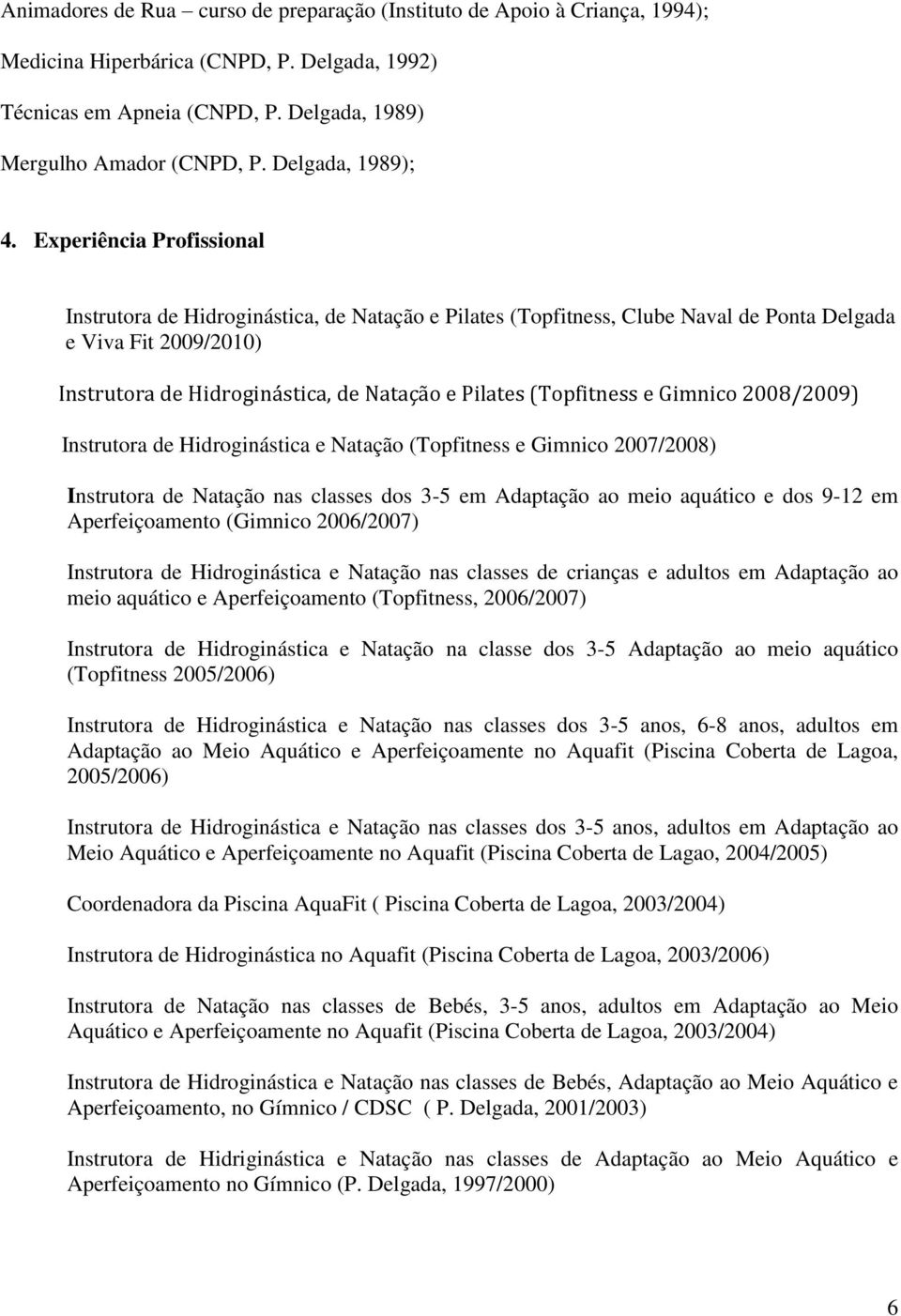 Animadores de Rua – curso de preparação (Instituto de Apoio à Criança, 1994);

Medicina Hiperbárica (CNPD, P. Delgada, 1992)

Técnicas em Apneia (CNPD, P. Delgada, 1989)

Mergulho Amador (CNPD, P. Delgada, 1989);

4. Experiência Profissional

Instrutora de Hidroginástica, de Natação e Pilates (Topfitness, Clube Naval de Ponta Delgada e Viva Fit 2009/2010)

Instrutora de Hidroginástica, de Natação e Pilates (Topfitness e Gimnico 2008/2009)

Instrutora de Hidroginástica e Natação (Topfitness e Gimnico 2007/2008)

Instrutora de Natação nas classes dos 3-5 em Adaptação ao meio aquático e dos 9-12 em Aperfeiçoamento (Gimnico 2006/2007)

Instrutora de Hidroginástica e Natação nas classes de crianças e adultos em Adaptação ao meio aquático e Aperfeiçoamento (Topfitness, 2006/2007)

Instrutora de Hidroginástica e Natação na classe dos 3-5 Adaptação ao meio aquático (Topfitness 2005/2006)

Instrutora de Hidroginástica e Natação nas classes dos 3-5 anos, 6-8 anos, adultos em Adaptação ao Meio Aquático e Aperfeiçoamente no Aquafit (Piscina Coberta de Lagoa, 2005/2006)

Instrutora de Hidroginástica e Natação nas classes dos 3-5 anos, adultos em Adaptação ao Meio Aquático e Aperfeiçoamente no Aquafit (Piscina Coberta de Lagao, 2004/2005)

Coordenadora da Piscina AquaFit ( Piscina Coberta de Lagoa, 2003/2004)

Instrutora de Hidroginástica no Aquafit (Piscina Coberta de Lagoa, 2003/2006)

Instrutora de Natação nas classes de Bebés, 3-5 anos, adultos em Adaptação ao Meio Aquático e Aperfeiçoamente no Aquafit (Piscina Coberta de Lagoa, 2003/2004)

Instrutora de Hidroginástica e Natação nas classes de Bebés, Adaptação ao Meio Aquático e Aperfeiçoamento, no Gímnico / CDSC ( P. Delgada, 2001/2003)

Instrutora de Hidriginástica e Natação nas classes de Adaptação ao Meio Aquático e Aperfeiçoamento no Gímnico (P. Delgada, 1997/2000)

6